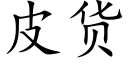 皮货